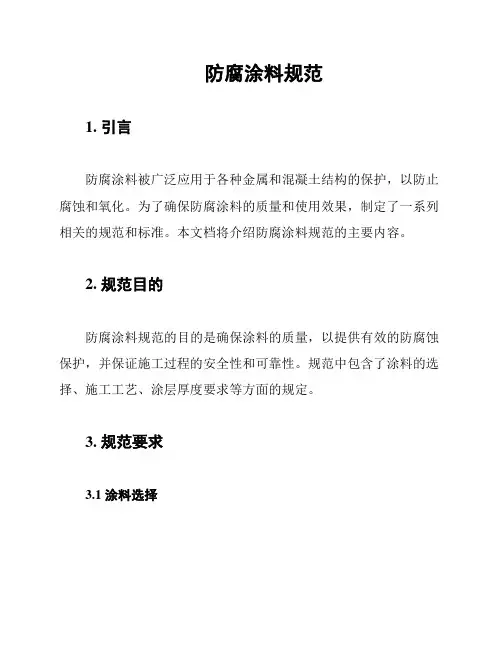 防腐涂料规范

1. 引言

防腐涂料被广泛应用于各种金属和混凝土结构的保护，以防止腐蚀和氧化。为了确保防腐涂料的质量和使用效果，制定了一系列相关的规范和标准。本文档将介绍防腐涂料规范的主要内容。

2. 规范目的

防腐涂料规范的目的是确保涂料的质量，以提供有效的防腐蚀保护，并保证施工过程的安全性和可靠性。规范中包含了涂料的选择、施工工艺、涂层厚度要求等方面的规定。

3. 规范要求

3.1 涂料选择